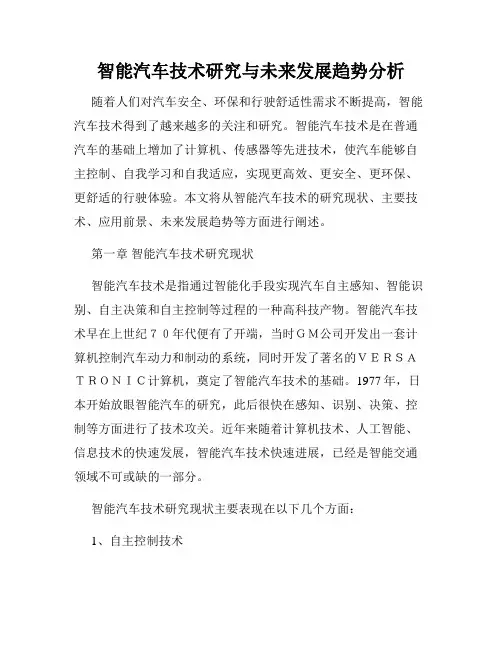 智能汽车技术研究与未来发展趋势分析

随着人们对汽车安全、环保和行驶舒适性需求不断提高，智能汽车技术得到了越来越多的关注和研究。智能汽车技术是在普通汽车的基础上增加了计算机、传感器等先进技术，使汽车能够自主控制、自我学习和自我适应，实现更高效、更安全、更环保、更舒适的行驶体验。本文将从智能汽车技术的研究现状、主要技术、应用前景、未来发展趋势等方面进行阐述。

第一章 智能汽车技术研究现状

智能汽车技术是指通过智能化手段实现汽车自主感知、智能识别、自主决策和自主控制等过程的一种高科技产物。智能汽车技术早在上世纪７０年代便有了开端，当时ＧＭ公司开发出一套计算机控制汽车动力和制动的系统，同时开发了著名的ＶＥＲＳＡＴＲＯＮＩＣ计算机，奠定了智能汽车技术的基础。1977年，日本开始放眼智能汽车的研究，此后很快在感知、识别、决策、控制等方面进行了技术攻关。近年来随着计算机技术、人工智能、信息技术的快速发展，智能汽车技术快速进展，已经是智能交通领域不可或缺的一部分。

智能汽车技术研究现状主要表现在以下几个方面：

1、自主控制技术